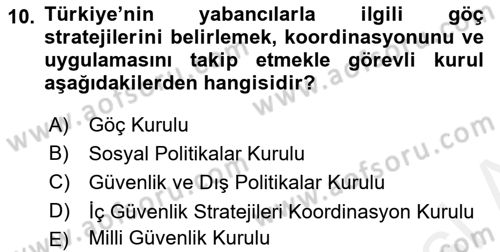 10. Türkiye'nin yabancılarla ilgili göç stratejilerini belirlemek, koordinasyonunu ve uygulamasını takip etmekle görevli kurul aşağıdakilerden hangisidir?

A) Göç Kurulu
B) Sosyal Politikalar Kurulu
C) Güvenlik ve Dış Politikalar Kurulu
D) İç Güvenlik Stratejileri Koordinasyon Kurulu
E) Milli Güvenlik Kurulu

www.aofsoru.com